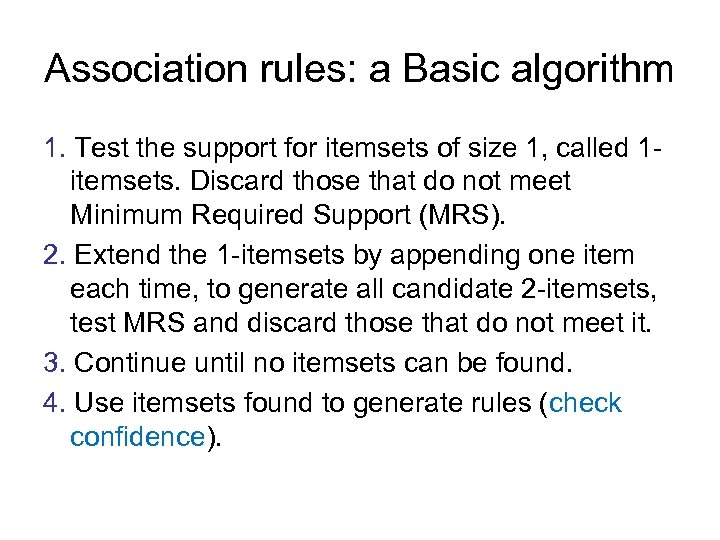 Association rules: a Basic algorithm

1. Test the support for itemsets of size 1, called 1-itemsets. Discard those that do not meet Minimum Required Support (MRS).

2. Extend the 1-itemsets by appending one item each time, to generate all candidate 2-itemsets, test MRS and discard those that do not meet it.

3. Continue until no itemsets can be found.

4. Use itemsets found to generate rules (check confidence).